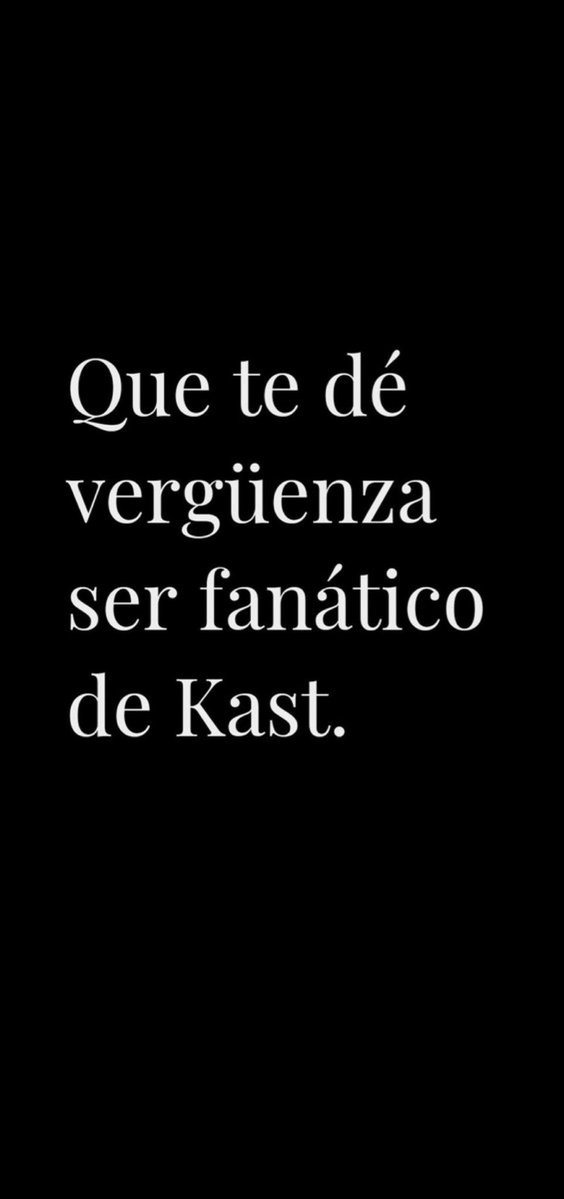 Que te dé vergüenza ser fanático de Kast.